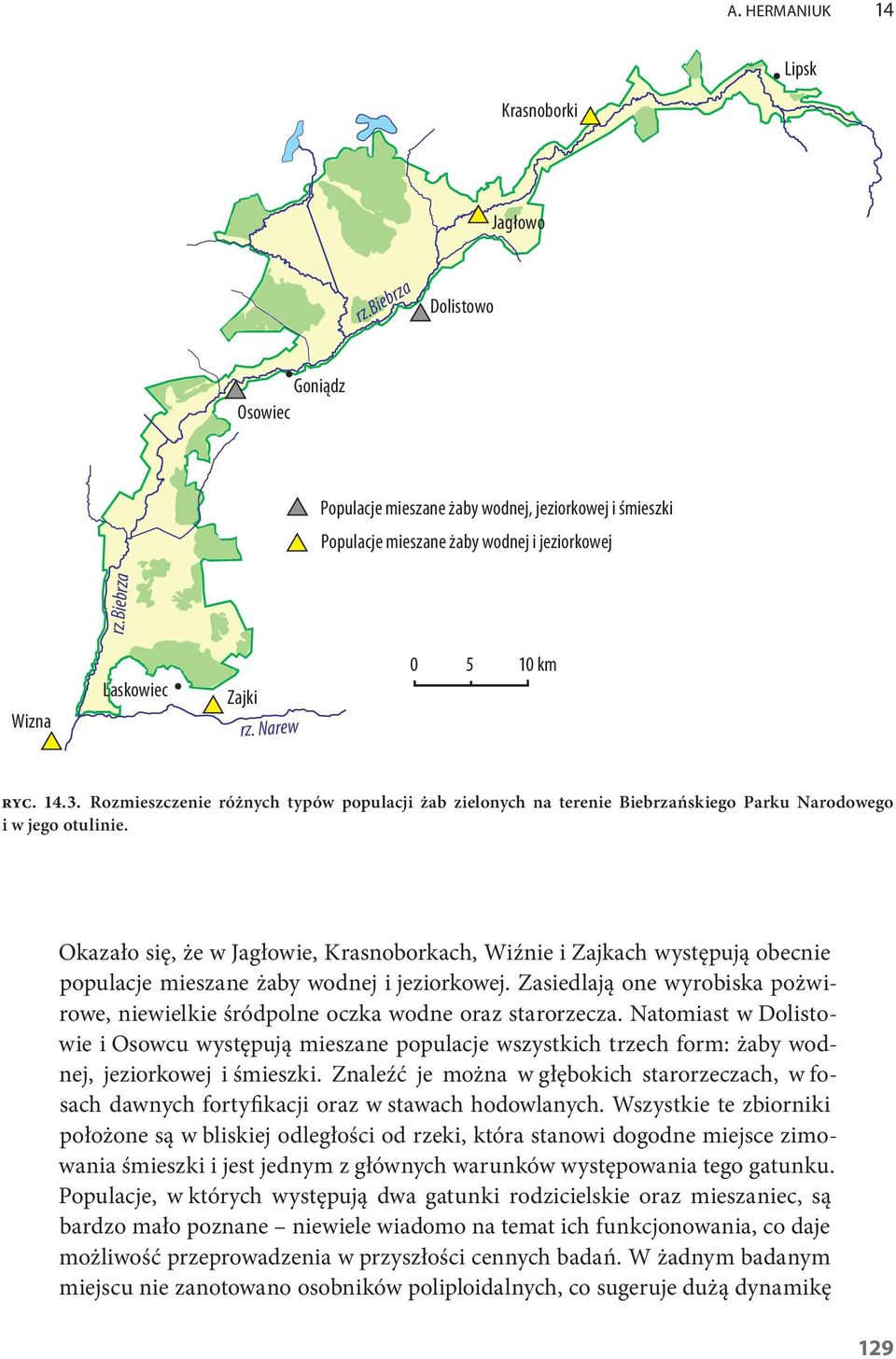 A. HERMANIUK 14

Lipsk

Krasnoborki

Jagłowo

rz. Biebrza

Dolistowo

Goniądz

Osowiec

Populacje mieszane żaby wodnej, jeziorkowej i śmieszki

Populacje mieszane żaby wodnej i jeziorkowej

rz. Biebrza

0 5 10 km

Laskowiec

Zajki

Wizna

rz. Narew

RYC. 14.3. Rozmieszczenie różnych typów populacji żab zielonych na terenie Biebrzańskiego Parku Narodowego i w jego otulinie.

Okazało się, że w Jagłowie, Krasnoborkach, Wiźnie i Zajkach występują obecnie populacje mieszane żaby wodnej i jeziorkowej. Zasiedlają one wyrobiska pożwirowe, niewielkie śródpolne oczka wodne oraz starorzecza. Natomiast w Dolistowie i Osowcu występują mieszane populacje wszystkich trzech form: żaby wodnej, jeziorkowej i śmieszki. Znaleźć je można w głębokich starorzeczach, w fosach dawnych fortyfikacji oraz w stawach hodowlanych. Wszystkie te zbiorniki położone są w bliskiej odległości od rzeki, która stanowi dogodne miejsce zimowania śmieszki i jest jednym z głównych warunków występowania tego gatunku. Populacje, w których występują dwa gatunki rodzicielskie oraz mieszaniec, są bardzo mało poznane – niewiele wiadomo na temat ich funkcjonowania, co daje możliwość przeprowadzenia w przyszłości cennych badań. W żadnym badanym miejscu nie zanotowano osobników poliploidalnych, co sugeruje dużą dynamikę

129